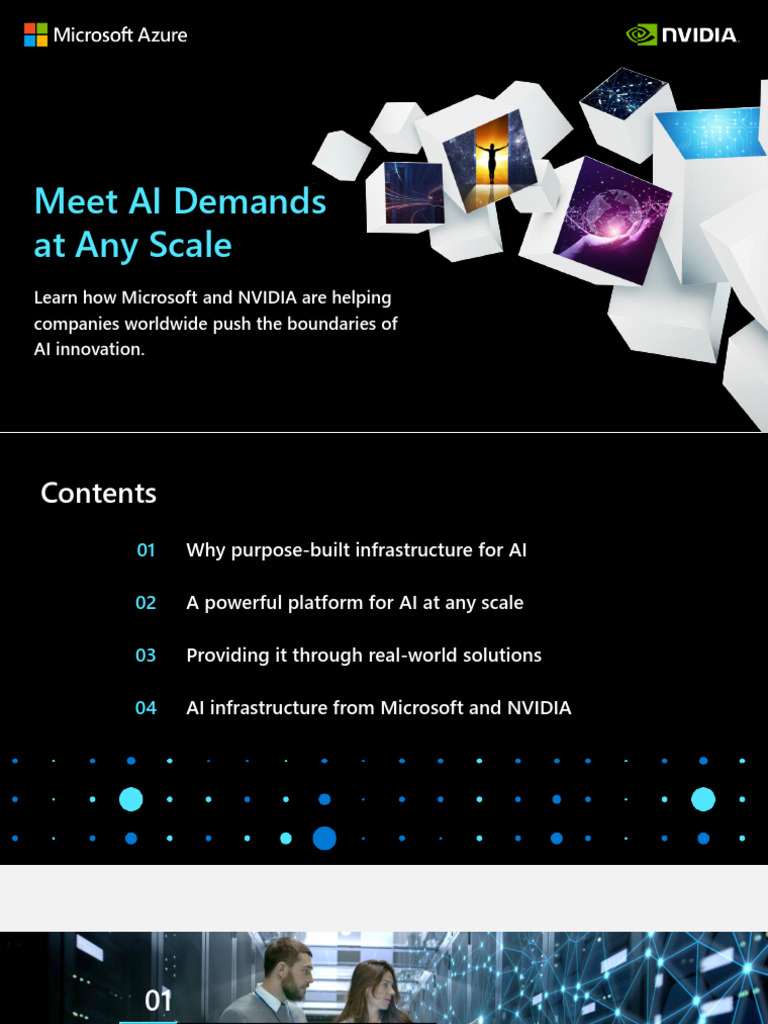 Microsoft Azure

NVIDIA.

Meet AI Demands at Any Scale

Learn how Microsoft and NVIDIA are helping companies worldwide push the boundaries of AI innovation.

Contents

01 Why purpose-built infrastructure for AI

02 A powerful platform for AI at any scale

03 Providing it through real-world solutions

04 AI infrastructure from Microsoft and NVIDIA

01